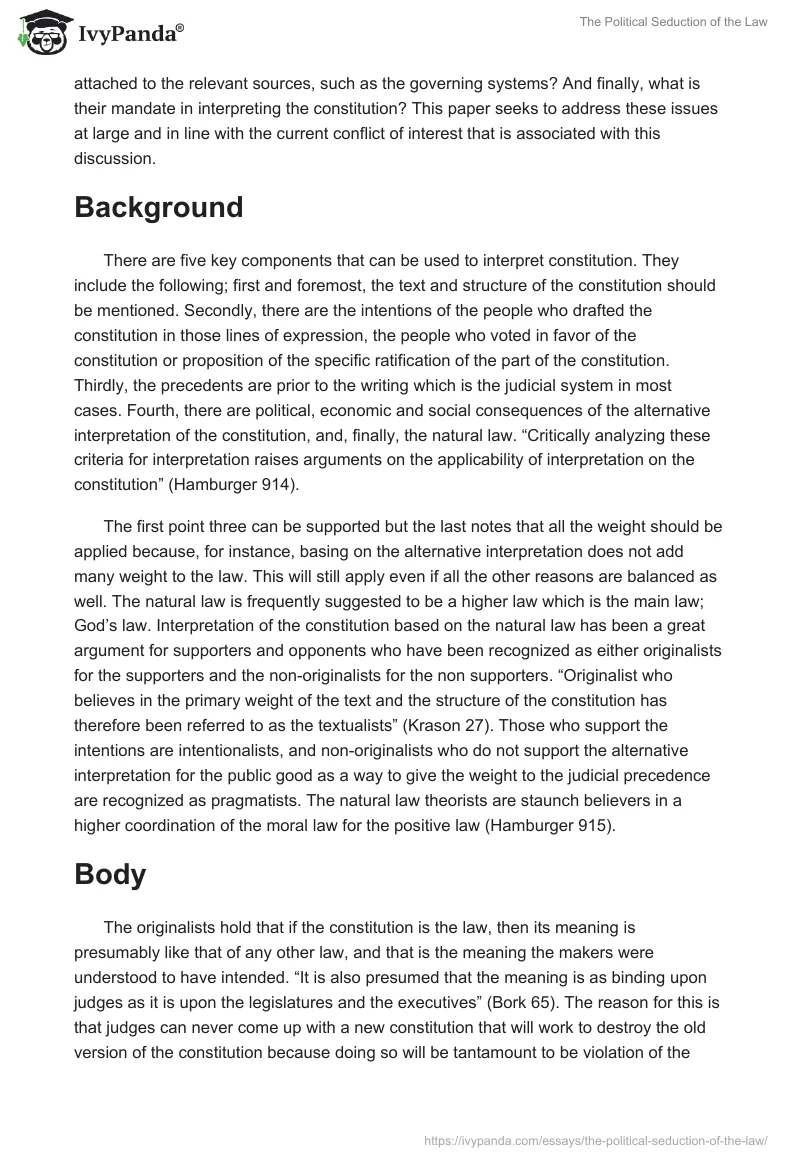 IvyPanda®

The Political Seduction of the Law

attached to the relevant sources, such as the governing systems? And finally, what is their mandate in interpreting the constitution? This paper seeks to address these issues at large and in line with the current conflict of interest that is associated with this discussion.

Background

There are five key components that can be used to interpret constitution. They include the following; first and foremost, the text and structure of the constitution should be mentioned. Secondly, there are the intentions of the people who drafted the constitution in those lines of expression, the people who voted in favor of the constitution or proposition of the specific ratification of the part of the constitution. Thirdly, the precedents are prior to the writing which is the judicial system in most cases. Fourth, there are political, economic and social consequences of the alternative interpretation of the constitution, and, finally, the natural law. “Critically analyzing these criteria for interpretation raises arguments on the applicability of interpretation on the constitution” (Hamburger 914).

The first point three can be supported but the last notes that all the weight should be applied because, for instance, basing on the alternative interpretation does not add many weight to the law. This will still apply even if all the other reasons are balanced as well. The natural law is frequently suggested to be a higher law which is the main law; God’s law. Interpretation of the constitution based on the natural law has been a great argument for supporters and opponents who have been recognized as either originalists for the supporters and the non-originalists for the non supporters. “Originalist who believes in the primary weight of the text and the structure of the constitution has therefore been referred to as the textualists” (Krason 27). Those who support the intentions are intentionalists, and non-originalists who do not support the alternative interpretation for the public good as a way to give the weight to the judicial precedence are recognized as pragmatists. The natural law theorists are staunch believers in a higher coordination of the moral law for the positive law (Hamburger 915).

Body

The originalists hold that if the constitution is the law, then its meaning is presumably like that of any other law, and that is the meaning the makers were understood to have intended. “It is also presumed that the meaning is as binding upon judges as it is upon the legislatures and the executives” (Bork 65). The reason for this is that judges can never come up with a new constitution that will work to destroy the old version of the constitution because doing so will be tantamount to be violation of the

https://ivypanda.com/essays/the-political-seduction-of-the-law/